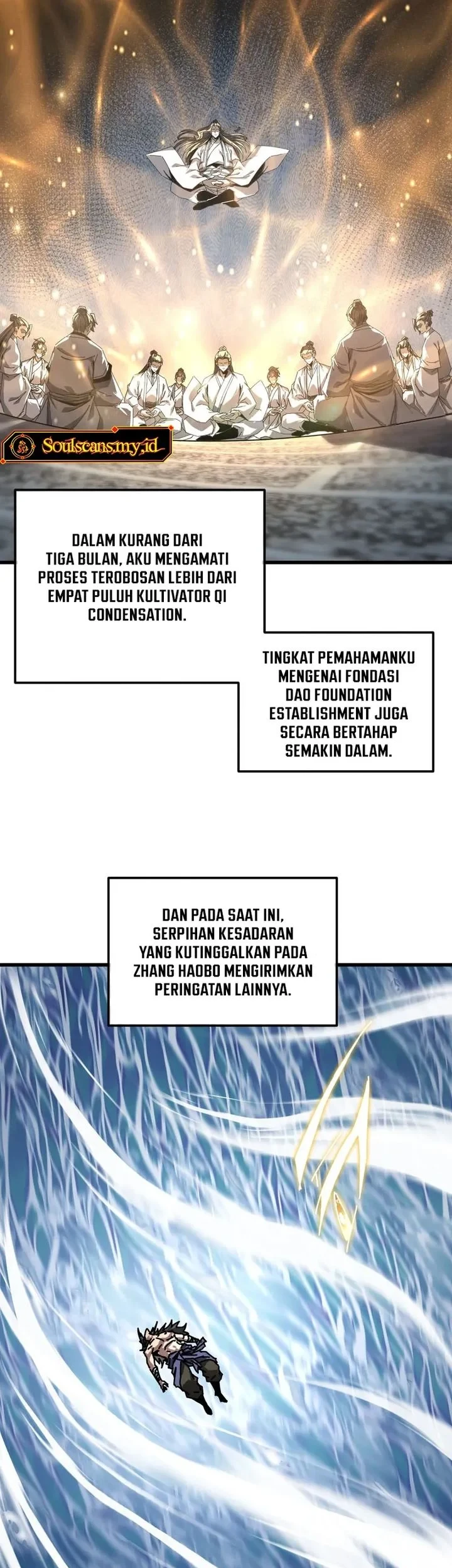 Soulscans.my.id

DALAM KURANG DARI TIGA BULAN, AKU MENGAMATI PROSES TEROBOSAN LEBIH DARI EMPAT PULUH KULTIVATOR QI CONDENSATION.

TINGKAT PEMAHAMANKU MENGENAI FONDASI DAO FOUNDATION ESTABLISHMENT JUGA SECARA BERTAHAP SEMAKIN DALAM.

DAN PADA SAAT INI, SERPIHAN KESADARAN YANG KUTINGGALKAN PADA ZHANG HAOBO MENGIRIMKAN PERINGATAN LAINNYA.